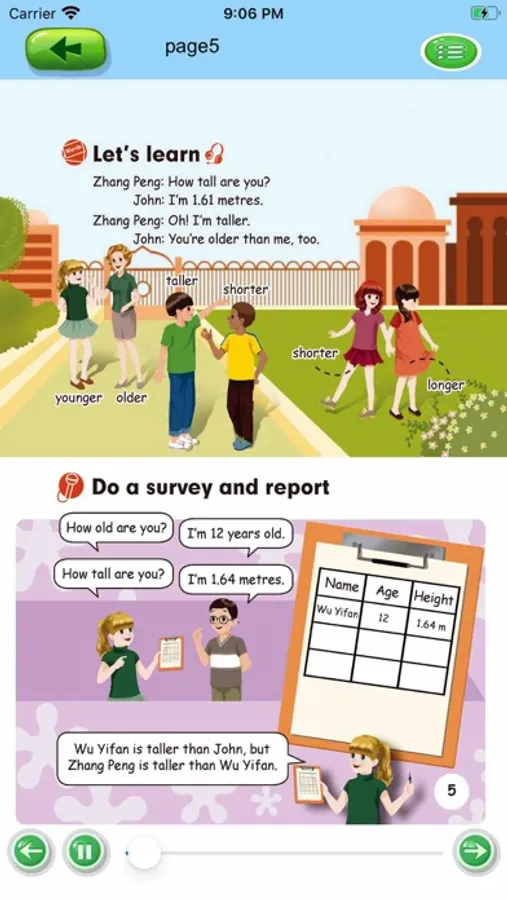 Carrier 9:06 PM

page5

Let's learn

Zhang Peng: How tall are you?
John: I'm 1.61 metres.
Zhang Peng: Oh! I'm taller.
John: You're older than me, too.

taller
shorter
shorter
longer
younger
older

Do a survey and report

How old are you?
I'm 12 years old.
How tall are you?
I'm 1.64 metres.

| Name | Age | Height |
|---|---|---|
| Wu Yifan | 12 | 1.64 m |
| | | |
| | | |

Wu Yifan is taller than John, but Zhang Peng is taller than Wu Yifan.

5